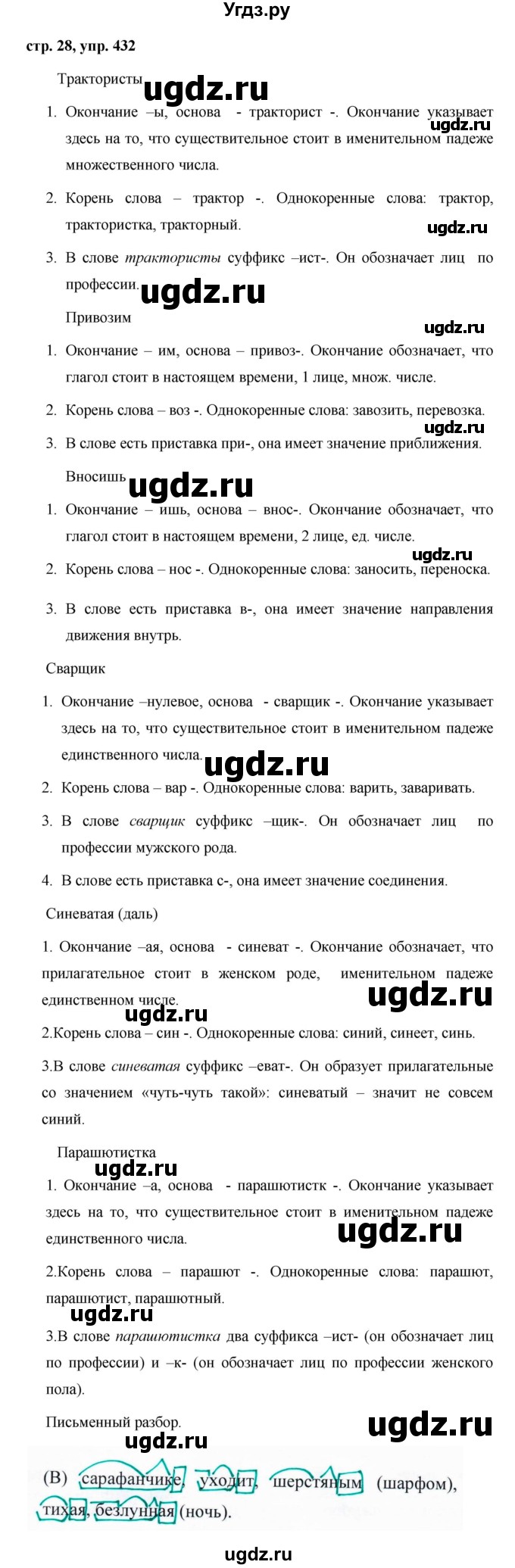 Угдз.ру

стр. 28, упр. 432

Трактористы ugdz.ru

1. Окончание –ы, основа - тракторист -. Окончание указывает здесь на то, что существительное стоит в именительном падеже множественного числа. ugdz.ru

2. Корень слова – трактор -. Однокоренные слова: трактор, трактористка, тракторный. ugdz.ru

3. В слове трактористы суффикс –ист-. Он обозначает лиц по профессии. ugdz.ru

Привозим ugdz.ru

1. Окончание – им, основа – привоз-. Окончание обозначает, что глагол стоит в настоящем времени, 1 лице, множ. числе.

2. Корень слова – воз -. Однокоренные слова: завозить, перевозка. ugdz.ru

3. В слове есть приставка при-, она имеет значение приближения.

Вносишь ugdz.ru

1. Окончание – ишь, основа – внос-. Окончание обозначает, что глагол стоит в настоящем времени, 2 лице, ед. числе. ugdz.ru

2. Корень слова – нос -. Однокоренные слова: заносить, переноска.

3. В слове есть приставка в-, она имеет значение направления движения внутрь.

Сварщик

1. Окончание –нулевое, основа - сварщик -. Окончание указывает здесь на то, что существительное стоит в именительном падеже единственного числа. ugdz.ru

2. Корень слова – вар -. Однокоренные слова: варить, заваривать.

3. В слове сварщик суффикс –щик-. Он обозначает лиц по профессии мужского рода.

4. В слове есть приставка с-, она имеет значение соединения.

Синеватая (даль)

1. Окончание –ая, основа - синеват -. Окончание обозначает, что прилагательное стоит в женском роде, именительном падеже единственном числе. ugdz.ru

ugdz.ru
2.Корень слова – син -. Однокоренные слова: синий, синеет, синь.

3.В слове синеватая суффикс –еват-. Он образует прилагательные со значением «чуть-чуть такой»: синеватый – значит не совсем синий.

Парашютистка ugdz.ru

1. Окончание –а, основа - парашютистк -. Окончание указывает здесь на то, что существительное стоит в именительном падеже единственного числа. ugdz.ru

2.Корень слова – парашют -. Однокоренные слова: парашют, парашютист, парашютный.

ugdz.ru
3.В слове парашютистка два суффикса –ист- (он обозначает лиц по профессии) и –к- (он обозначает лиц по профессии женского пола).

Письменный разбор. ugdz.ru

ugdz.ru
(В) сарафанчике, уходит, шерстяным (шарфом), тихая, безлунная (ночь).

ugdz.ru